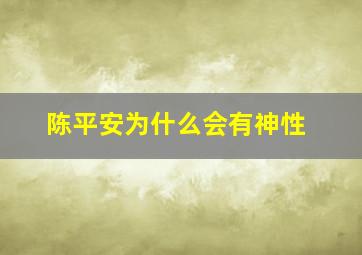 陈平安为什么会有神性